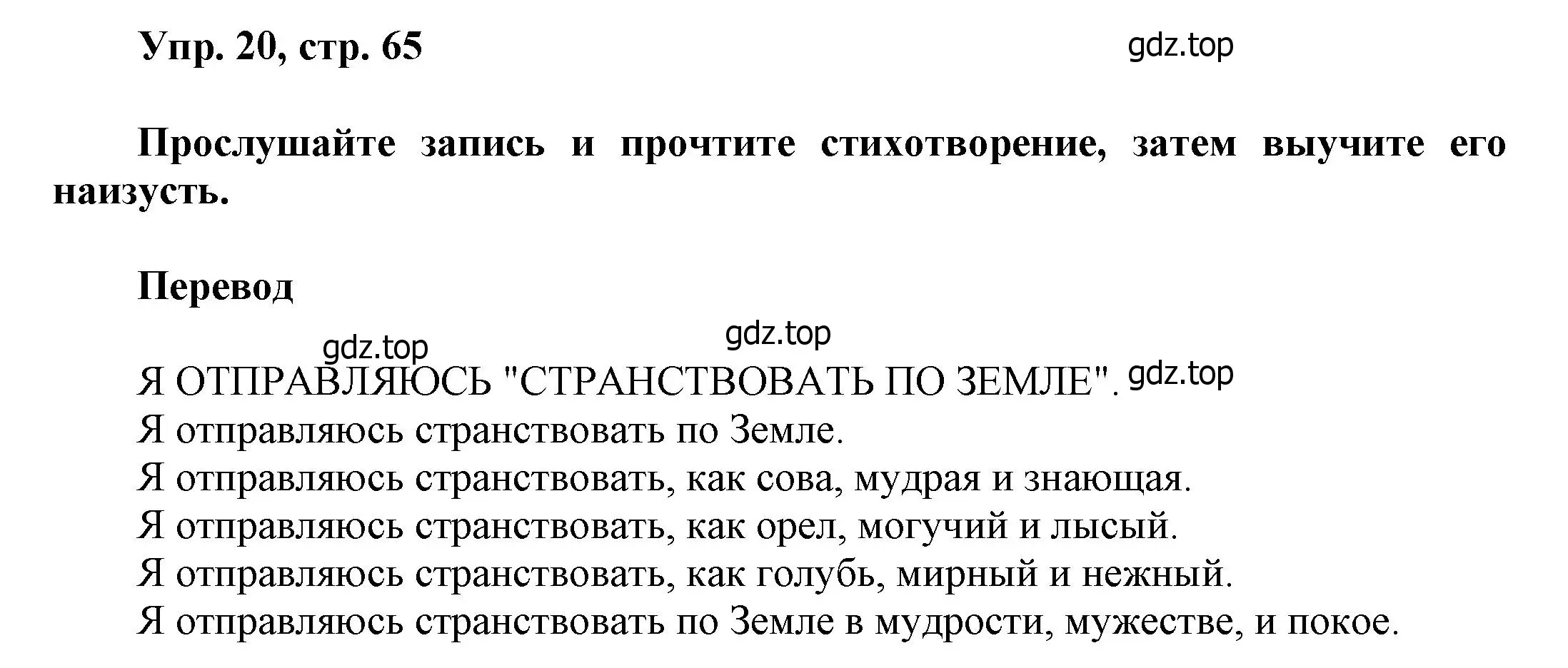 Упр. 20, стр. 65

gdz.top

Прослушайте запись и прочтите стихотворение, затем выучите его наизусть.

Перевод

gdz.top

gdz.top

Я ОТПРАВЛЯЮСЬ "СТРАНСТВОВАТЬ ПО ЗЕМЛЕ". gdz.top
Я отправляюсь странствовать по Земле.
Я отправляюсь странствовать, как сова, мудрая и знающая.
Я отправляюсь странствовать, как орел, могучий и лысый.
Я отправляюсь странствовать, как голубь, мирный и нежный.
Я отправляюсь странствовать по Земле в мудрости, мужестве, и покое.